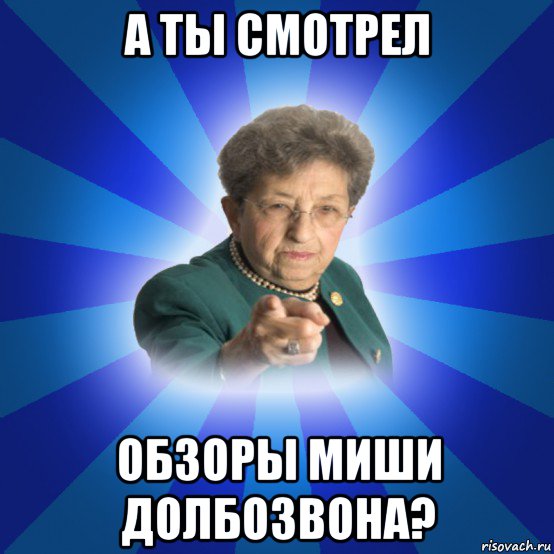 А ТЫ СМОТРЕЛ

ОБЗОРЫ МИШИ ДОЛБОЗВОНА?

risovach.ru